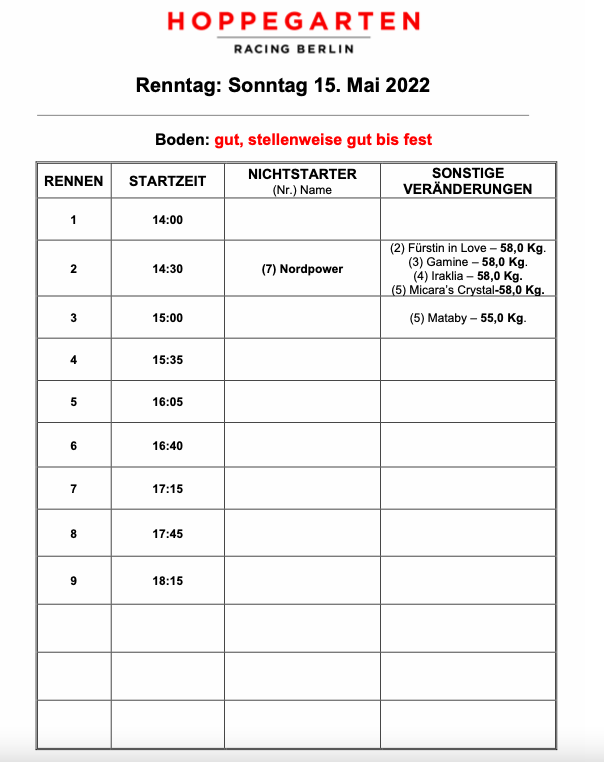 HOPPEGARTEN
RACING BERLIN

Renntag: Sonntag 15. Mai 2022

Boden: gut, stellenweise gut bis fest

| RENNEN | STARTZEIT | NICHTSTARTER (Nr.) Name | SONSTIGE VERÄNDERUNGEN |
|---|---|---|---|
| 1 | 14:00 | | |
| 2 | 14:30 | (7) Nordpower | (2) Fürstin in Love – 58,0 Kg. (3) Gamine – 58,0 Kg. (4) Iraklia – 58,0 Kg. (5) Micara's Crystal-58,0 Kg. |
| 3 | 15:00 | | (5) Mataby – 55,0 Kg. |
| 4 | 15:35 | | |
| 5 | 16:05 | | |
| 6 | 16:40 | | |
| 7 | 17:15 | | |
| 8 | 17:45 | | |
| 9 | 18:15 | | |
| | | | |
| | | | |
| | | | |